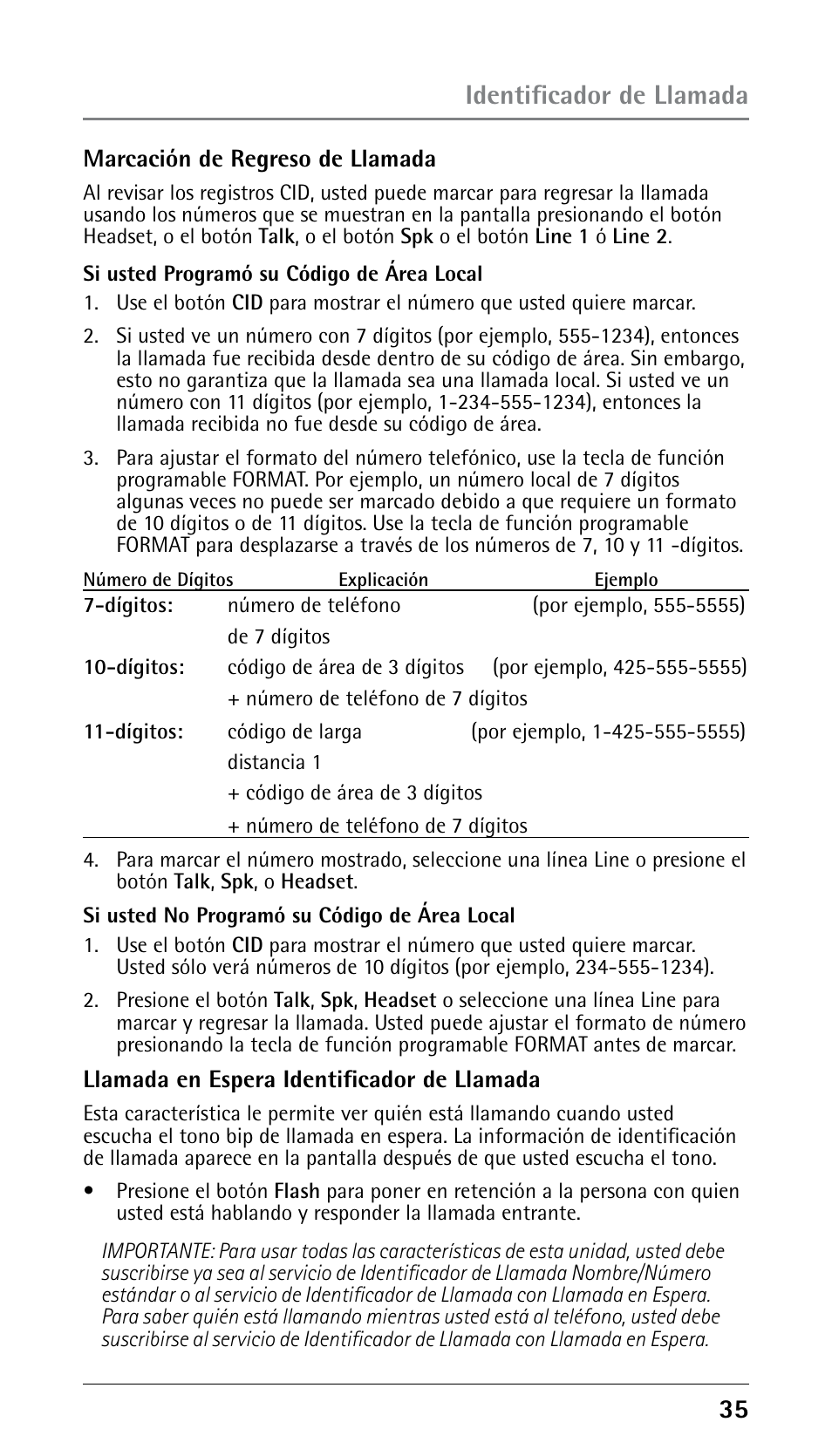 Identificador de Llamada

Marcación de Regreso de Llamada

Al revisar los registros CID, usted puede marcar para regresar la llamada usando los números que se muestran en la pantalla presionando el botón Headset, o el botón Talk, o el botón Spk o el botón Line 1 ó Line 2.

Si usted Programó su Código de Área Local

1. Use el botón CID para mostrar el número que usted quiere marcar.

2. Si usted ve un número con 7 dígitos (por ejemplo, 555-1234), entonces la llamada fue recibida desde dentro de su código de área. Sin embargo, esto no garantiza que la llamada sea una llamada local. Si usted ve un número con 11 dígitos (por ejemplo, 1-234-555-1234), entonces la llamada recibida no fue desde su código de área.

3. Para ajustar el formato del número telefónico, use la tecla de función programable FORMAT. Por ejemplo, un número local de 7 dígitos algunas veces no puede ser marcado debido a que requiere un formato de 10 dígitos o de 11 dígitos. Use la tecla de función programable FORMAT para desplazarse a través de los números de 7, 10 y 11 -dígitos.

| Número de Dígitos | Explicación | Ejemplo |
|---|---|---|
| 7-dígitos: | número de teléfono de 7 dígitos | (por ejemplo, 555-5555) |
| 10-dígitos: | código de área de 3 dígitos + número de teléfono de 7 dígitos | (por ejemplo, 425-555-5555) |
| 11-dígitos: | código de larga distancia 1 + código de área de 3 dígitos + número de teléfono de 7 dígitos | (por ejemplo, 1-425-555-5555) |

4. Para marcar el número mostrado, seleccione una línea Line o presione el botón Talk, Spk, o Headset.

Si usted No Programó su Código de Área Local

1. Use el botón CID para mostrar el número que usted quiere marcar. Usted sólo verá números de 10 dígitos (por ejemplo, 234-555-1234).

2. Presione el botón Talk, Spk, Headset o seleccione una línea Line para marcar y regresar la llamada. Usted puede ajustar el formato de número presionando la tecla de función programable FORMAT antes de marcar.

Llamada en Espera Identificador de Llamada

Esta característica le permite ver quién está llamando cuando usted escucha el tono bip de llamada en espera. La información de identificación de llamada aparece en la pantalla después de que usted escucha el tono.

• Presione el botón Flash para poner en retención a la persona con quien usted está hablando y responder la llamada entrante.

IMPORTANTE: Para usar todas las características de esta unidad, usted debe suscribirse ya sea al servicio de Identificador de Llamada Nombre/Número estándar o al servicio de Identificador de Llamada con Llamada en Espera. Para saber quién está llamando mientras usted está al teléfono, usted debe suscribirse al servicio de Identificador de Llamada con Llamada en Espera.

35